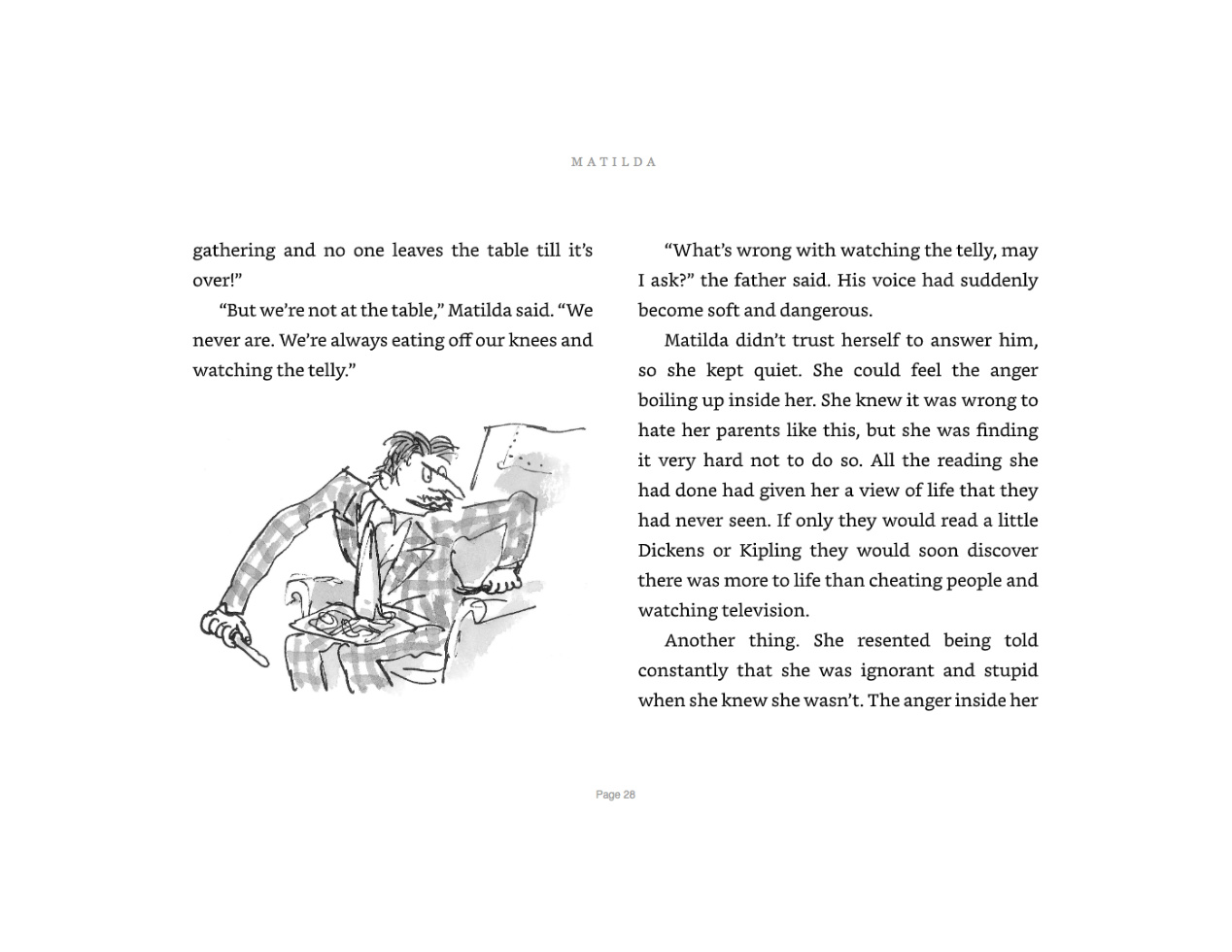 MATILDA

gathering and no one leaves the table till it's over!"

"But we're not at the table," Matilda said. "We never are. We're always eating off our knees and watching the telly."

"What's wrong with watching the telly, may I ask?" the father said. His voice had suddenly become soft and dangerous.

Matilda didn't trust herself to answer him, so she kept quiet. She could feel the anger boiling up inside her. She knew it was wrong to hate her parents like this, but she was finding it very hard not to do so. All the reading she had done had given her a view of life that they had never seen. If only they would read a little Dickens or Kipling they would soon discover there was more to life than cheating people and watching television.

Another thing. She resented being told constantly that she was ignorant and stupid when she knew she wasn't. The anger inside her

Page 28